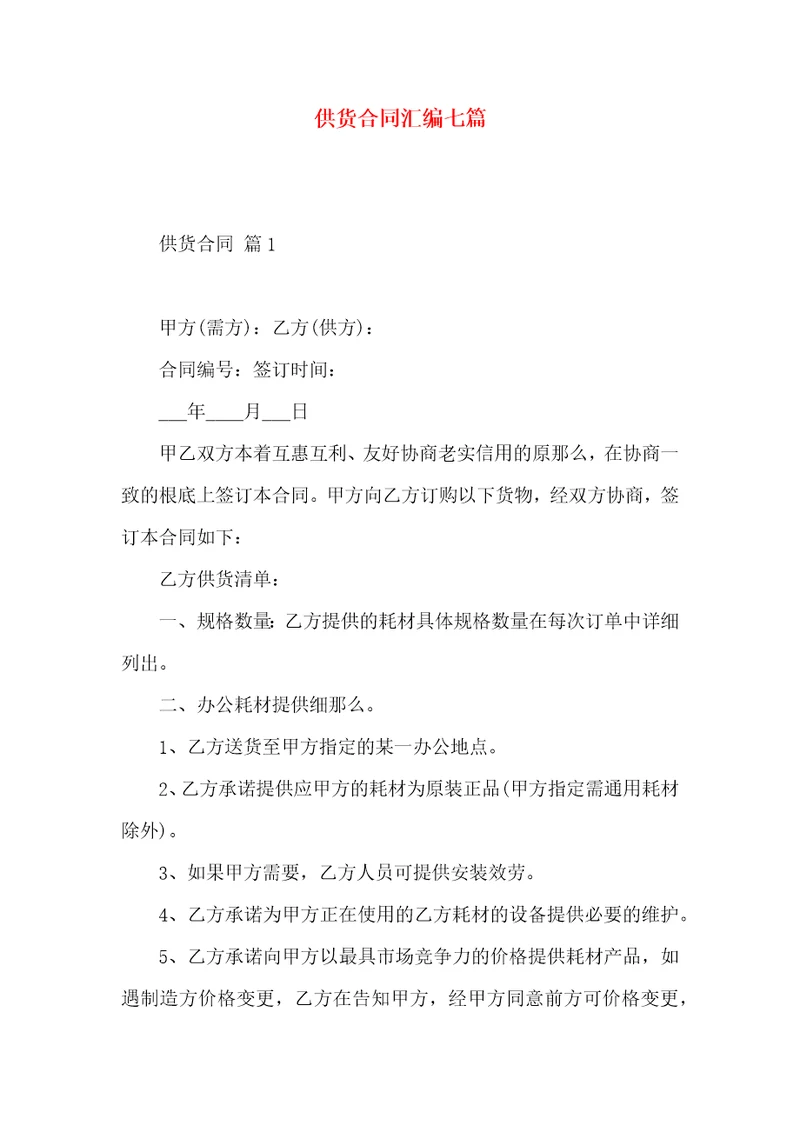 供货合同汇编七篇

供货合同 篇1

甲方(需方)：乙方(供方)：

合同编号：签订时间：

___年____月___日

甲乙双方本着互惠互利、友好协商老实信用的原那么，在协商一致的根底上签订本合同。甲方向乙方订购以下货物，经双方协商，签订本合同如下：

乙方供货清单：

一、规格数量:乙方提供的耗材具体规格数量在每次订单中详细列出。

二、办公耗材提供细那么。

1、乙方送货至甲方指定的某一办公地点。

2、乙方承诺提供应甲方的耗材为原装正品(甲方指定需通用耗材除外)。

3、如果甲方需要，乙方人员可提供安装效劳。

4、乙方承诺为甲方正在使用的乙方耗材的设备提供必要的维护。

5、乙方承诺向甲方以最具市场竞争力的价格提供耗材产品，如遇制造方价格变更，乙方在告知甲方，经甲方同意前方可价格变更，